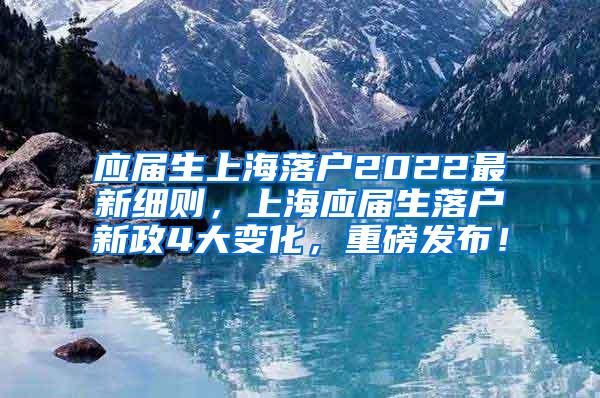 应届生上海落户2022最新细则，上海应届生落户新政4大变化，重磅发布！